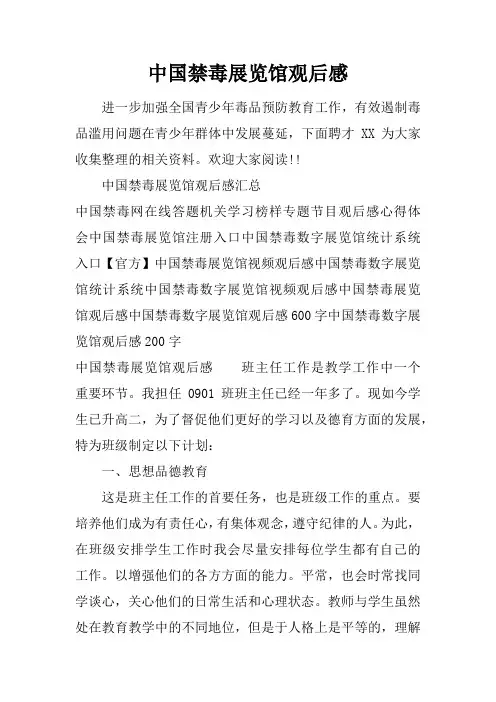 中国禁毒展览馆观后感

进一步加强全国青少年毒品预防教育工作，有效遏制毒品滥用问题在青少年群体中发展蔓延，下面聘才 XX 为大家收集整理的相关资料。欢迎大家阅读!!

中国禁毒展览馆观后感汇总

中国禁毒网在线答题机关学习榜样专题节目观后感心得体会中国禁毒展览馆注册入口中国禁毒数字展览馆统计系统入口【官方】中国禁毒展览馆视频观后感中国禁毒数字展览馆统计系统中国禁毒数字展览馆视频观后感中国禁毒展览馆观后感中国禁毒数字展览馆观后感600字中国禁毒数字展览馆观后感200字

中国禁毒展览馆观后感　　班主任工作是教学工作中一个重要环节。我担任 0901 班班主任已经一年多了。现如今学生已升高二，为了督促他们更好的学习以及德育方面的发展，特为班级制定以下计划:

一、思想品德教育

这是班主任工作的首要任务，也是班级工作的重点。要培养他们成为有责任心，有集体观念，遵守纪律的人。为此，在班级安排学生工作时我会尽量安排每位学生都有自己的工作。以增强他们的各方方面的能力。平常，也会时常找同学谈心，关心他们的日常生活和心理状态。教师与学生虽然处在教育教学中的不同地位，但是于人格上是平等的，理解